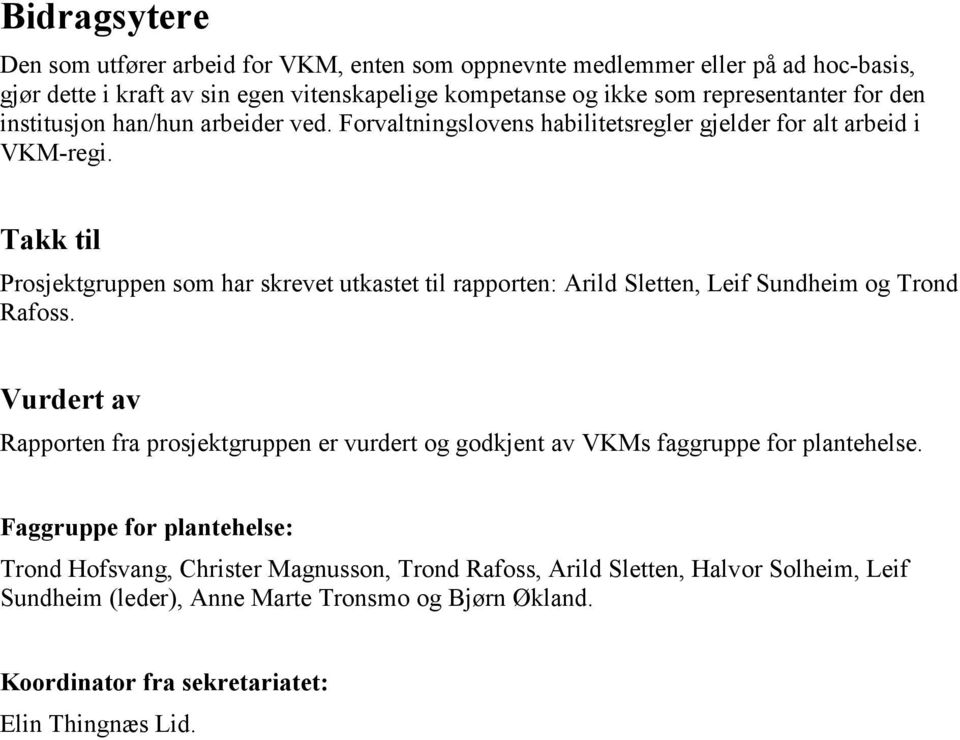 Bidragsytere

Den som utfører arbeid for VKM, enten som oppnevnte medlemmer eller på ad hoc-basis, gjør dette i kraft av sin egen vitenskapelige kompetanse og ikke som representanter for den institusjon han/hun arbeider ved. Forvaltningslovens habilitetsregler gjelder for alt arbeid i VKM-regi.

Takk til

Prosjektgruppen som har skrevet utkastet til rapporten: Arild Sletten, Leif Sundheim og Trond Rafoss.

Vurdert av

Rapporten fra prosjektgruppen er vurdert og godkjent av VKMs faggruppe for plantehelse.

Faggruppe for plantehelse:

Trond Hofsvang, Christer Magnusson, Trond Rafoss, Arild Sletten, Halvor Solheim, Leif Sundheim (leder), Anne Marte Tronsmo og Bjørn Økland.

Koordinator fra sekretariatet:

Elin Thingnæs Lid.